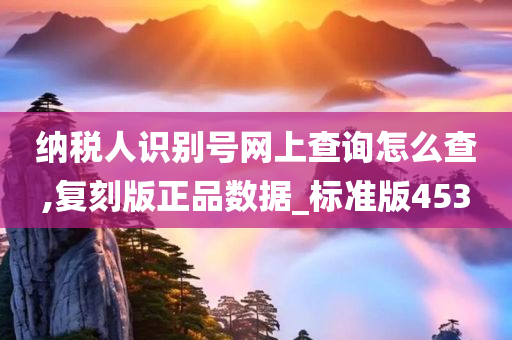 纳税人识别号网上查询怎么查,复刻版正品数据_标准版453